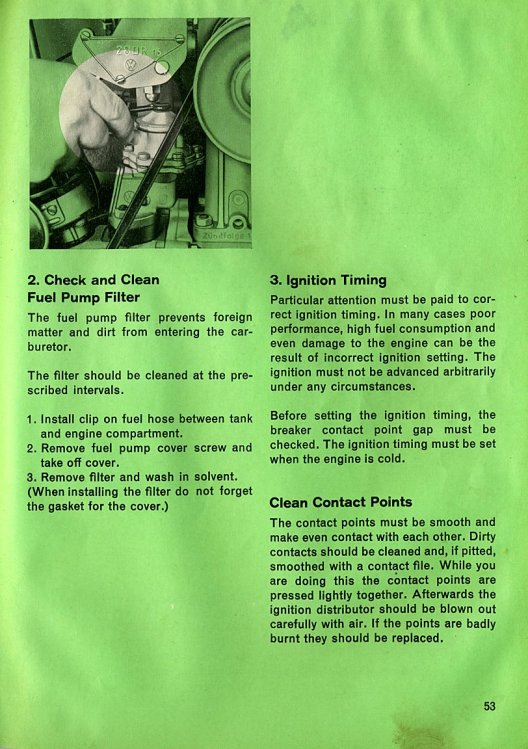 2. Check and Clean Fuel Pump Filter

The fuel pump filter prevents foreign matter and dirt from entering the carburetor.

The filter should be cleaned at the prescribed intervals.

1. Install clip on fuel hose between tank and engine compartment.
2. Remove fuel pump cover screw and take off cover.
3. Remove filter and wash in solvent.
(When installing the filter do not forget the gasket for the cover.)

3. Ignition Timing

Particular attention must be paid to correct ignition timing. In many cases poor performance, high fuel consumption and even damage to the engine can be the result of incorrect ignition setting. The ignition must not be advanced arbitrarily under any circumstances.

Before setting the ignition timing, the breaker contact point gap must be checked. The ignition timing must be set when the engine is cold.

Clean Contact Points

The contact points must be smooth and make even contact with each other. Dirty contacts should be cleaned and, if pitted, smoothed with a contact file. While you are doing this the contact points are pressed lightly together. Afterwards the ignition distributor should be blown out carefully with air. If the points are badly burnt they should be replaced.

53